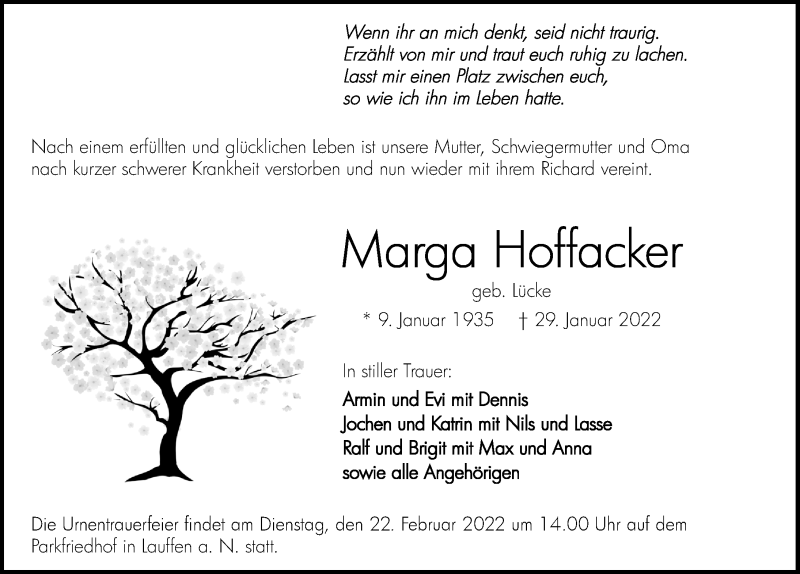 Wenn ihr an mich denkt, seid nicht traurig.
Erzählt von mir und traut euch ruhig zu lachen.
Lasst mir einen Platz zwischen euch,
so wie ich ihn im Leben hatte.

Nach einem erfüllten und glücklichen Leben ist unsere Mutter, Schwiegermutter und Oma nach kurzer schwerer Krankheit verstorben und nun wieder mit ihrem Richard vereint.

Marga Hoffacker

geb. Lücke

* 9. Januar 1935 † 29. Januar 2022

In stiller Trauer:

Armin und Evi mit Dennis
Jochen und Katrin mit Nils und Lasse
Ralf und Brigit mit Max und Anna
sowie alle Angehörigen

Die Urnentrauerfeier findet am Dienstag, den 22. Februar 2022 um 14.00 Uhr auf dem Parkfriedhof in Lauffen a. N. statt.